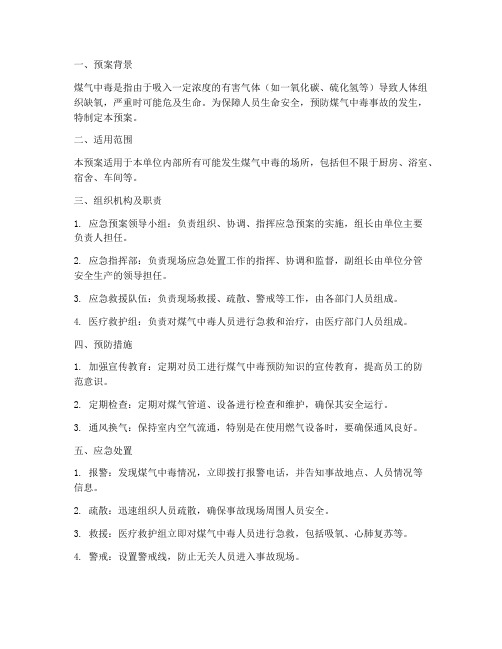 一、预案背景

煤气中毒是指由于吸入一定浓度的有害气体（如一氧化碳、硫化氢等）导致人体组织缺氧，严重时可能危及生命。为保障人员生命安全，预防煤气中毒事故的发生，特制定本预案。

二、适用范围

本预案适用于本单位内部所有可能发生煤气中毒的场所，包括但不限于厨房、浴室、宿舍、车间等。

三、组织机构及职责

1. 应急预案领导小组：负责组织、协调、指挥应急预案的实施，组长由单位主要负责人担任。

2. 应急指挥部：负责现场应急处置工作的指挥、协调和监督，副组长由单位分管安全生产的领导担任。

3. 应急救援队伍：负责现场救援、疏散、警戒等工作，由各部门人员组成。

4. 医疗救护组：负责对煤气中毒人员进行急救和治疗，由医疗部门人员组成。

四、预防措施

1. 加强宣传教育：定期对员工进行煤气中毒预防知识的宣传教育，提高员工的防范意识。

2. 定期检查：定期对煤气管道、设备进行检查和维护，确保其安全运行。

3. 通风换气：保持室内空气流通，特别是在使用燃气设备时，要确保通风良好。

五、应急处置

1. 报警：发现煤气中毒情况，立即拨打报警电话，并告知事故地点、人员情况等信息。

2. 疏散：迅速组织人员疏散，确保事故现场周围人员安全。

3. 救援：医疗救护组立即对煤气中毒人员进行急救，包括吸氧、心肺复苏等。

4. 警戒：设置警戒线，防止无关人员进入事故现场。